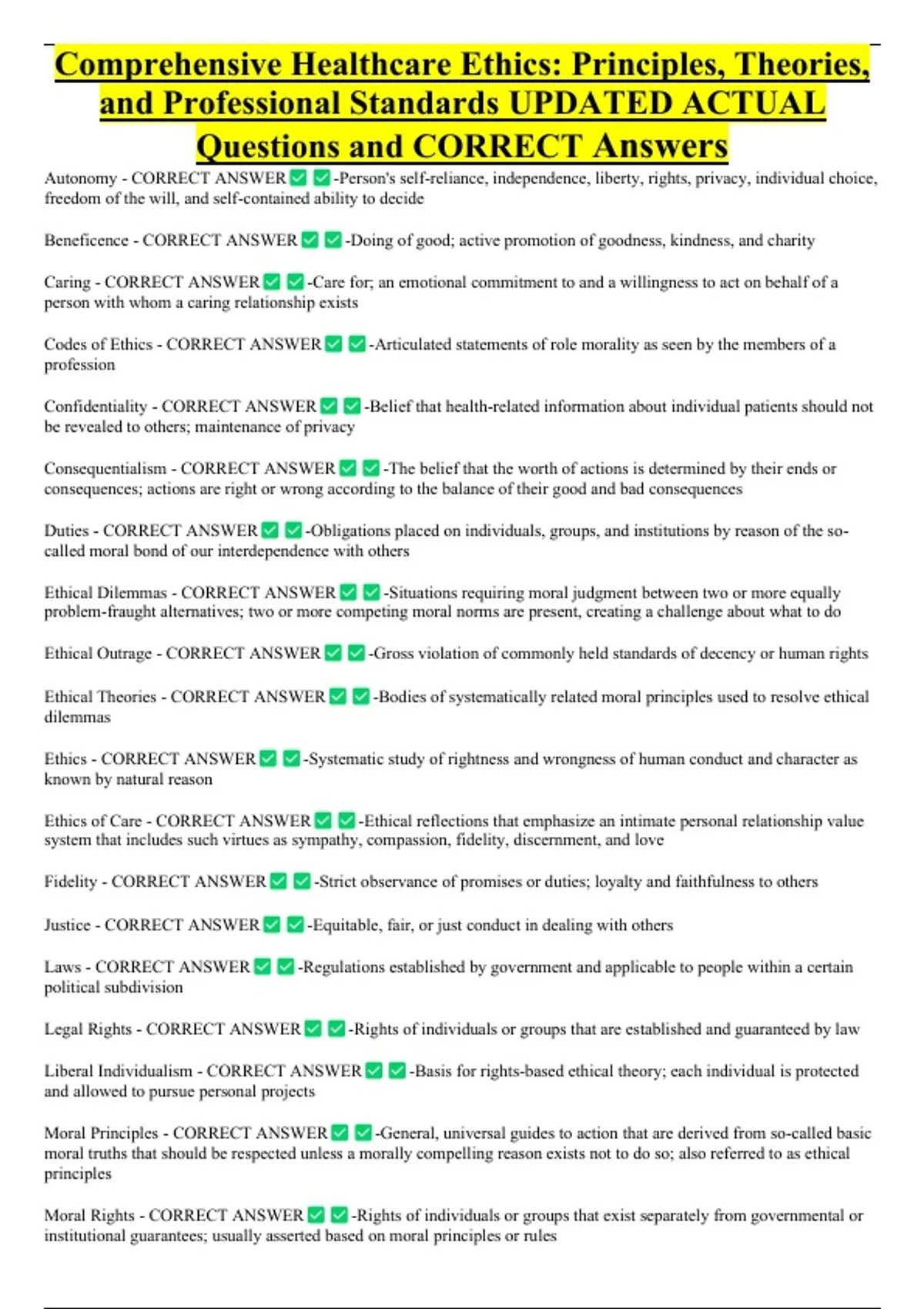 Comprehensive Healthcare Ethics: Principles, Theories, and Professional Standards UPDATED ACTUAL Questions and CORRECT Answers

Autonomy - CORRECT ANSWER ☑ ☑-Person's self-reliance, independence, liberty, rights, privacy, individual choice, freedom of the will, and self-contained ability to decide

Beneficence - CORRECT ANSWER ☑ ☑-Doing of good; active promotion of goodness, kindness, and charity

Caring - CORRECT ANSWER ☑ ☑-Care for; an emotional commitment to and a willingness to act on behalf of a person with whom a caring relationship exists

Codes of Ethics - CORRECT ANSWER ☑ ☑-Articulated statements of role morality as seen by the members of a profession

Confidentiality - CORRECT ANSWER ☑ ☑-Belief that health-related information about individual patients should not be revealed to others; maintenance of privacy

Consequentialism - CORRECT ANSWER ☑ ☑-The belief that the worth of actions is determined by their ends or consequences; actions are right or wrong according to the balance of their good and bad consequences

Duties - CORRECT ANSWER ☑ ☑-Obligations placed on individuals, groups, and institutions by reason of the so-called moral bond of our interdependence with others

Ethical Dilemmas - CORRECT ANSWER ☑ ☑-Situations requiring moral judgment between two or more equally problem-fraught alternatives; two or more competing moral norms are present, creating a challenge about what to do

Ethical Outrage - CORRECT ANSWER ☑ ☑-Gross violation of commonly held standards of decency or human rights

Ethical Theories - CORRECT ANSWER ☑ ☑-Bodies of systematically related moral principles used to resolve ethical dilemmas

Ethics - CORRECT ANSWER ☑ ☑-Systematic study of rightness and wrongness of human conduct and character as known by natural reason

Ethics of Care - CORRECT ANSWER ☑ ☑-Ethical reflections that emphasize an intimate personal relationship value system that includes such virtues as sympathy, compassion, fidelity, discernment, and love

Fidelity - CORRECT ANSWER ☑ ☑-Strict observance of promises or duties; loyalty and faithfulness to others

Justice - CORRECT ANSWER ☑ ☑-Equitable, fair, or just conduct in dealing with others

Laws - CORRECT ANSWER ☑ ☑-Regulations established by government and applicable to people within a certain political subdivision

Legal Rights - CORRECT ANSWER ☑ ☑-Rights of individuals or groups that are established and guaranteed by law

Liberal Individualism - CORRECT ANSWER ☑ ☑-Basis for rights-based ethical theory; each individual is protected and allowed to pursue personal projects

Moral Principles - CORRECT ANSWER ☑ ☑-General, universal guides to action that are derived from so-called basic moral truths that should be respected unless a morally compelling reason exists not to do so; also referred to as ethical principles

Moral Rights - CORRECT ANSWER ☑ ☑-Rights of individuals or groups that exist separately from governmental or institutional guarantees; usually asserted based on moral principles or rules